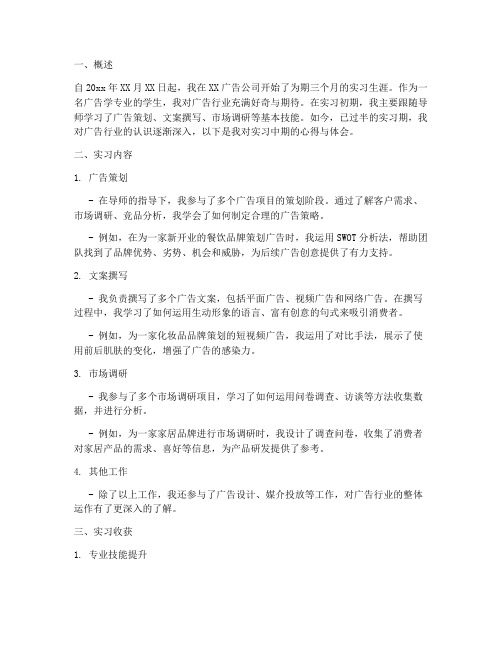 一、概述

自20xx年XX月XX日起，我在XX广告公司开始了为期三个月的实习生涯。作为一名广告学专业的学生，我对广告行业充满好奇与期待。在实习初期，我主要跟随导师学习了广告策划、文案撰写、市场调研等基本技能。如今，已过半的实习期，我对广告行业的认识逐渐深入，以下是我对实习中期的心得与体会。

二、实习内容

1. 广告策划

- 在导师的指导下，我参与了多个广告项目的策划阶段。通过了解客户需求、市场调研、竞品分析，我学会了如何制定合理的广告策略。

- 例如，在为一家新开业的餐饮品牌策划广告时，我运用SWOT分析法，帮助团队找到了品牌优势、劣势、机会和威胁，为后续广告创意提供了有力支持。

2. 文案撰写

- 我负责撰写了多个广告文案，包括平面广告、视频广告和网络广告。在撰写过程中，我学习了如何运用生动形象的语言、富有创意的句式来吸引消费者。

- 例如，为一家化妆品品牌策划的短视频广告，我运用了对比手法，展示了使用前后肌肤的变化，增强了广告的感染力。

3. 市场调研

- 我参与了多个市场调研项目，学习了如何运用问卷调查、访谈等方法收集数据，并进行分析。

- 例如，为一家家居品牌进行市场调研时，我设计了调查问卷，收集了消费者对家居产品的需求、喜好等信息，为产品研发提供了参考。

4. 其他工作

- 除了以上工作，我还参与了广告设计、媒介投放等工作，对广告行业的整体运作有了更深入的了解。

三、实习收获

1. 专业技能提升